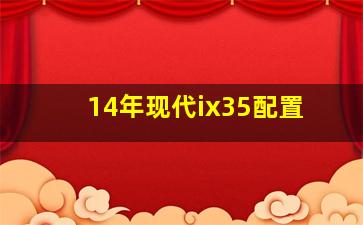 14年现代ix35配置